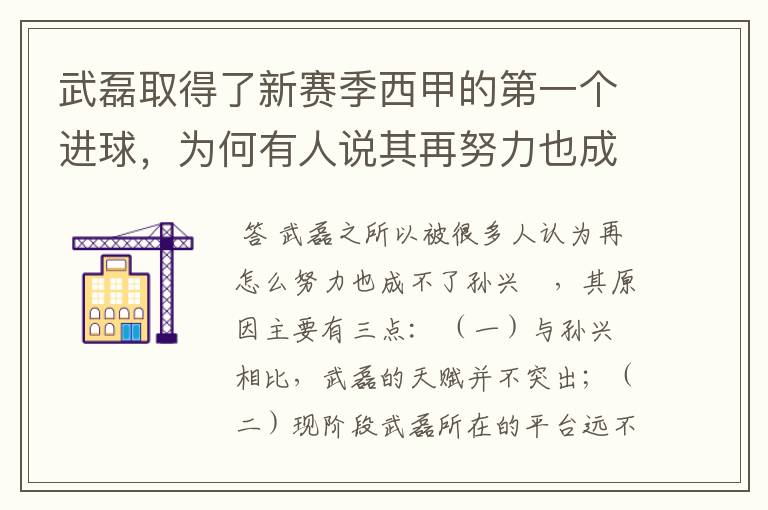 武磊取得了新赛季西甲的第一个进球，为何有人说其再努力也成

答 武磊之所以被很多人认为再怎么努力也成不了孙兴　，其原因主要有三点：（一）与孙兴相比，武磊的天赋并不突出；（二）现阶段武磊所在的平台远不